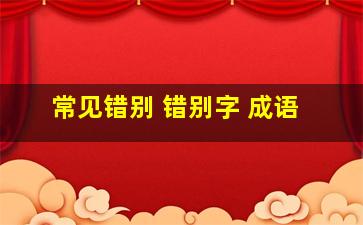 常见错别 错别字 成语